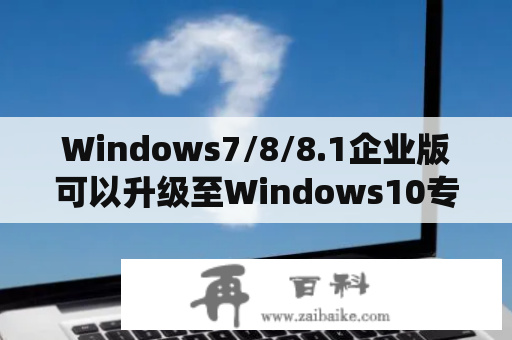 Windows7/8/8.1企业版可以升级至Windows10专

再 百科
www.zaibaike.com